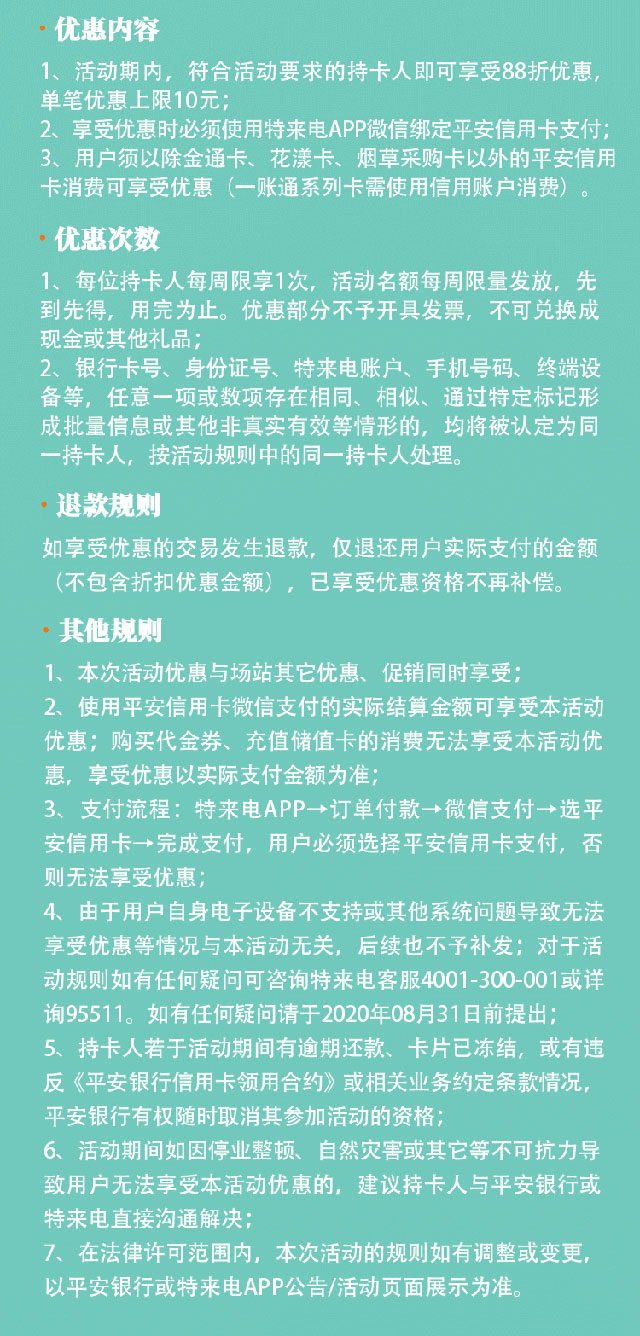 · 优惠内容

1、活动期内，符合活动要求的持卡人即可享受88折优惠，单笔优惠上限10元；
2、享受优惠时必须使用特来电APP微信绑定平安信用卡支付；
3、用户须以除金通卡、花漾卡、烟草采购卡以外的平安信用卡消费可享受优惠（一账通系列卡需使用信用账户消费）。

· 优惠次数

1、每位持卡人每周限享1次，活动名额每周限量发放，先到先得，用完为止。优惠部分不予开具发票，不可兑换成现金或其他礼品；
2、银行卡号、身份证号、特来电账户、手机号码、终端设备等，任意一项或数项存在相同、相似、通过特定标记形成批量信息或其他非真实有效等情形的，均将被认定为同一持卡人，按活动规则中的同一持卡人处理。

· 退款规则

如享受优惠的交易发生退款，仅退还用户实际支付的金额（不包含折扣优惠金额），已享受优惠资格不再补偿。

· 其他规则

1、本次活动优惠与场站其它优惠、促销同时享受；
2、使用平安信用卡微信支付的实际结算金额可享受本活动优惠；购买代金券、充值储值卡的消费无法享受本活动优惠，享受优惠以实际支付金额为准；
3、支付流程：特来电APP→订单付款→微信支付→选平安信用卡→完成支付，用户必须选择平安信用卡支付，否则无法享受优惠；
4、由于用户自身电子设备不支持或其他系统问题导致无法享受优惠等情况与本活动无关，后续也不予补发；对于活动规则如有任何疑问可咨询特来电客服4001-300-001或详询95511。如有任何疑问请于2020年08月31日前提出；
5、持卡人若于活动期间有逾期还款、卡片已冻结，或有违反《平安银行信用卡领用合约》或相关业务约定条款情况，平安银行有权随时取消其参加活动的资格；
6、活动期间如因停业整顿、自然灾害或其它等不可抗力导致用户无法享受本活动优惠的，建议持卡人与平安银行或特来电直接沟通解决；
7、在法律许可范围内，本次活动的规则如有调整或变更，以平安银行或特来电APP公告/活动页面展示为准。